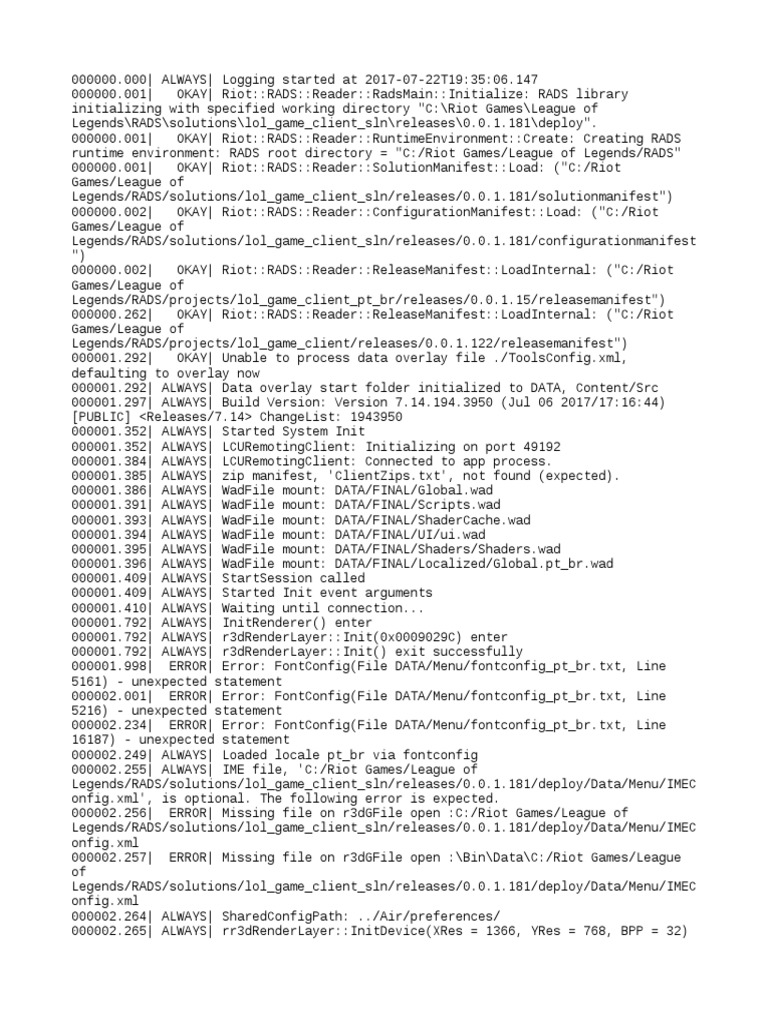 000000.000| ALWAYS| Logging started at 2017-07-22T19:35:06.147
000000.001| OKAY| Riot::RADS::Reader::RadsMain::Initialize: RADS library initializing with specified working directory "C:\Riot Games\League of Legends\RADS\solutions\lol_game_client_sln\releases\0.0.1.181\deploy".
000000.001| OKAY| Riot::RADS::Reader::RuntimeEnvironment::Create: Creating RADS runtime environment: RADS root directory = "C:/Riot Games/League of Legends/RADS"
000000.001| OKAY| Riot::RADS::Reader::SolutionManifest::Load: ("C:/Riot Games/League of Legends/RADS/solutions/lol_game_client_sln/releases/0.0.1.181/solutionmanifest")
000000.002| OKAY| Riot::RADS::Reader::ConfigurationManifest::Load: ("C:/Riot Games/League of Legends/RADS/solutions/lol_game_client_sln/releases/0.0.1.181/configurationmanifest")
000000.002| OKAY| Riot::RADS::Reader::ReleaseManifest::LoadInternal: ("C:/Riot Games/League of Legends/RADS/projects/lol_game_client_pt_br/releases/0.0.1.15/releasemanifest")
000000.262| OKAY| Riot::RADS::Reader::ReleaseManifest::LoadInternal: ("C:/Riot Games/League of Legends/RADS/projects/lol_game_client/releases/0.0.1.122/releasemanifest")
000001.292| OKAY| Unable to process data overlay file ./ToolsConfig.xml, defaulting to overlay now
000001.292| ALWAYS| Data overlay start folder initialized to DATA, Content/Src
000001.297| ALWAYS| Build Version: Version 7.14.194.3950 (Jul 06 2017/17:16:44) [PUBLIC] <Releases/7.14> ChangeList: 1943950
000001.352| ALWAYS| Started System Init
000001.352| ALWAYS| LCURemotingClient: Initializing on port 49192
000001.384| ALWAYS| LCURemotingClient: Connected to app process.
000001.385| ALWAYS| zip manifest, 'ClientZips.txt', not found (expected).
000001.386| ALWAYS| WadFile mount: DATA/FINAL/Global.wad
000001.393| ALWAYS| WadFile mount: DATA/FINAL/Scripts.wad
000001.393| ALWAYS| WadFile mount: DATA/FINAL/ShaderCache.wad
000001.394| ALWAYS| WadFile mount: DATA/FINAL/UI/ui.wad
000001.395| ALWAYS| WadFile mount: DATA/FINAL/Shaders/Shaders.wad
000001.396| ALWAYS| WadFile mount: DATA/FINAL/Localized/Global.pt_br.wad
000001.409| ALWAYS| StartSession called
000001.409| ALWAYS| Started Init event arguments
000001.410| ALWAYS| Waiting until connection...
000001.792| ALWAYS| InitRenderer() enter
000001.792| ALWAYS| r3dRenderLayer::Init(0x0009029C) enter
000001.792| ALWAYS| r3dRenderLayer::Init() exit successfully
000001.998| ERROR| Error: FontConfig(File DATA/Menu/fontconfig_pt_br.txt, Line 5161) - unexpected statement
000002.001| ERROR| Error: FontConfig(File DATA/Menu/fontconfig_pt_br.txt, Line 5216) - unexpected statement
000002.234| ERROR| Error: FontConfig(File DATA/Menu/fontconfig_pt_br.txt, Line 16187) - unexpected statement
000002.249| ALWAYS| Loaded locale pt_br via fontconfig
000002.255| ALWAYS| IME file, 'C:/Riot Games/League of Legends/RADS/solutions/lol_game_client_sln/releases/0.0.1.181/deploy/Data/Menu/IMEConfig.xml', is optional. The following error is expected.
000002.256| ERROR| Missing file on r3dGFile open :C:/Riot Games/League of Legends/RADS/solutions/lol_game_client_sln/releases/0.0.1.181/deploy/Data/Menu/IMEConfig.xml
000002.257| ERROR| Missing file on r3dGFile open :\Bin\Data\C:/Riot Games/League of Legends/RADS/solutions/lol_game_client_sln/releases/0.0.1.181/deploy/Data/Menu/IMEConfig.xml
000002.264| ALWAYS| SharedConfigPath: ../Air/preferences/
000002.265| ALWAYS| rr3dRenderLayer::InitDevice(XRes = 1366, YRes = 768, BPP = 32)